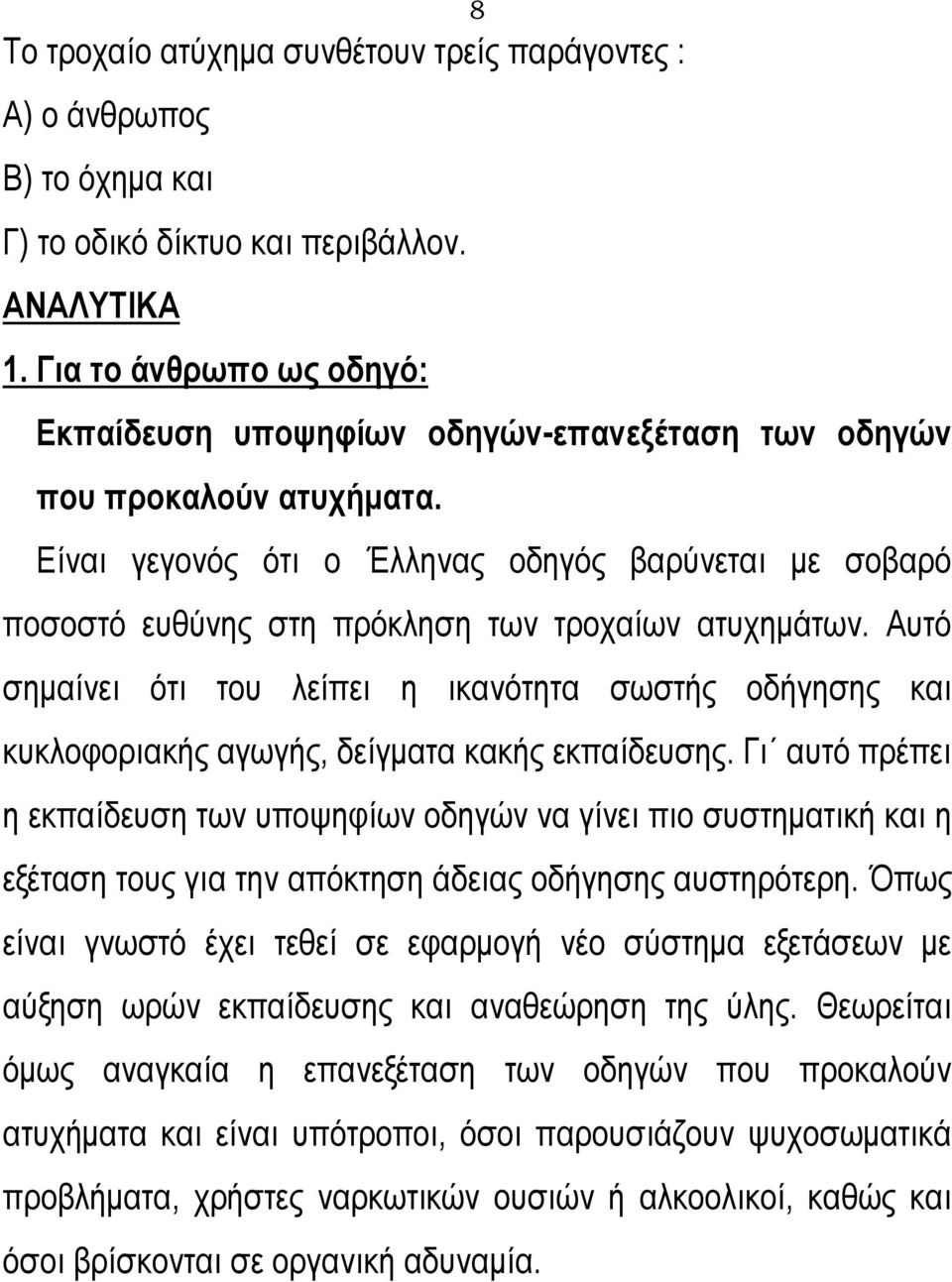 8

Το τροχαίο ατύχημα συνθέτουν τρείς παράγοντες :
Α) ο άνθρωπος
Β) το όχημα και
Γ) το οδικό δίκτυο και περιβάλλον.

ΑΝΑΛΥΤΙΚΑ

1. Για το άνθρωπο ως οδηγό:

Εκπαίδευση υποψηφίων οδηγών-επανεξέταση των οδηγών που προκαλούν ατυχήματα.

Είναι γεγονός ότι ο Έλληνας οδηγός βαρύνεται με σοβαρό ποσοστό ευθύνης στη πρόκληση των τροχαίων ατυχημάτων. Αυτό σημαίνει ότι του λείπει η ικανότητα σωστής οδήγησης και κυκλοφοριακής αγωγής, δείγματα κακής εκπαίδευσης. Γι΄ αυτό πρέπει η εκπαίδευση των υποψηφίων οδηγών να γίνει πιο συστηματική και η εξέταση τους για την απόκτηση άδειας οδήγησης αυστηρότερη. Όπως είναι γνωστό έχει τεθεί σε εφαρμογή νέο σύστημα εξετάσεων με αύξηση ωρών εκπαίδευσης και αναθεώρηση της ύλης. Θεωρείται όμως αναγκαία η επανεξέταση των οδηγών που προκαλούν ατυχήματα και είναι υπότροποι, όσοι παρουσιάζουν ψυχοσωματικά προβλήματα, χρήστες ναρκωτικών ουσιών ή αλκοολικοί, καθώς και όσοι βρίσκονται σε οργανική αδυναμία.